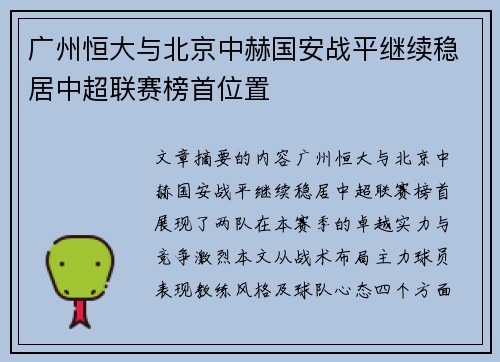 广州恒大与北京中赫国安战平继续稳居中超联赛榜首位置

文章摘要的内容广州恒大与北京中赫国安战平继续稳居中超联赛榜首展现了两队在本赛季的卓越实力与竞争激烈本文从战术布局主力球员表现教练风格及球队心态四个方面